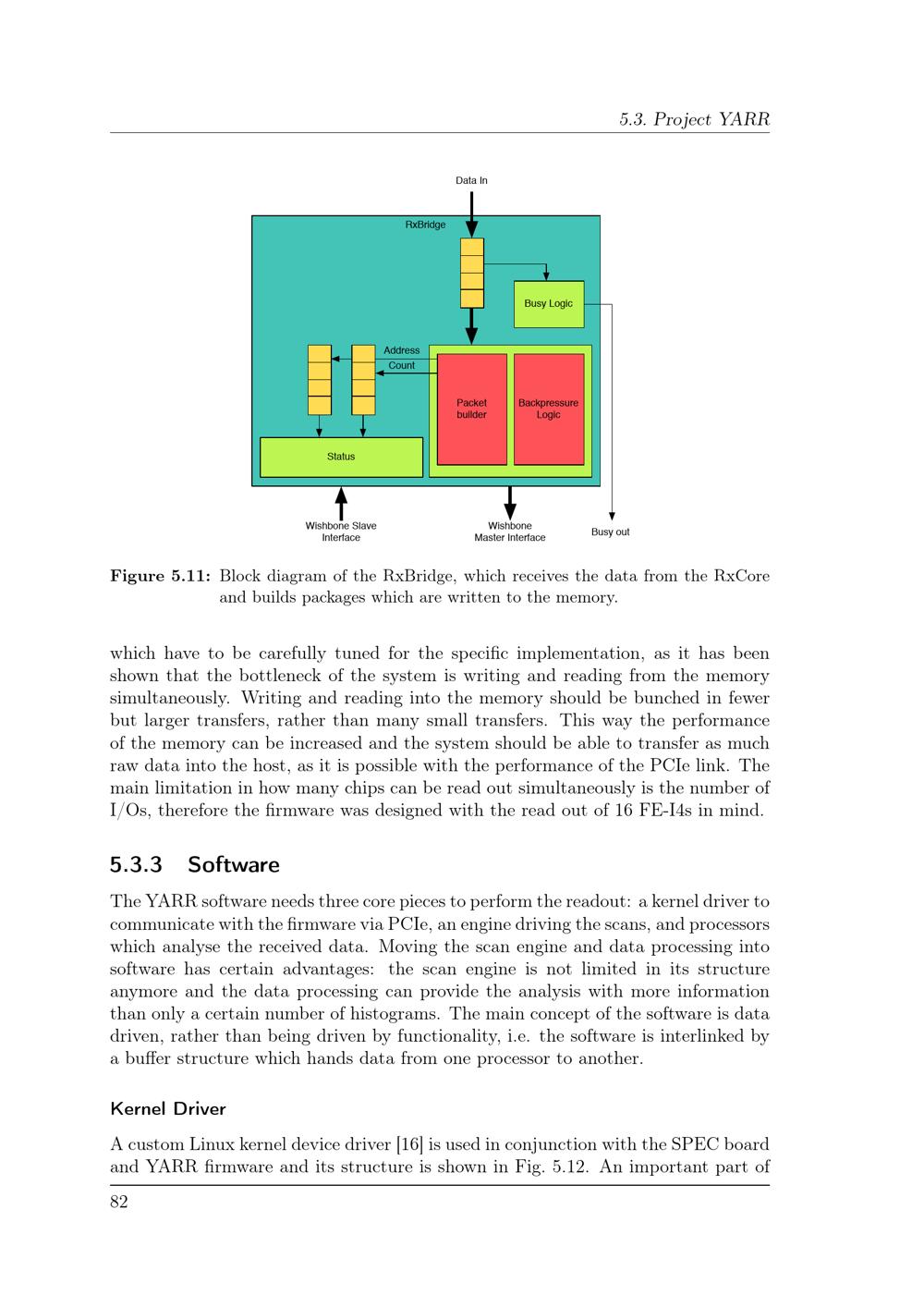 5.3. Project YARR

Data In

RxBridge

Busy Logic

Address

Count

Packet builder

Backpressure Logic

Status

Wishbone Slave Interface

Wishbone Master Interface

Busy out

Figure 5.11: Block diagram of the RxBridge, which receives the data from the RxCore and builds packages which are written to the memory.

which have to be carefully tuned for the specific implementation, as it has been shown that the bottleneck of the system is writing and reading from the memory simultaneously. Writing and reading into the memory should be bunched in fewer but larger transfers, rather than many small transfers. This way the performance of the memory can be increased and the system should be able to transfer as much raw data into the host, as it is possible with the performance of the PCIe link. The main limitation in how many chips can be read out simultaneously is the number of I/Os, therefore the firmware was designed with the read out of 16 FE-I4s in mind.

5.3.3 Software

The YARR software needs three core pieces to perform the readout: a kernel driver to communicate with the firmware via PCIe, an engine driving the scans, and processors which analyse the received data. Moving the scan engine and data processing into software has certain advantages: the scan engine is not limited in its structure anymore and the data processing can provide the analysis with more information than only a certain number of histograms. The main concept of the software is data driven, rather than being driven by functionality, i.e. the software is interlinked by a buffer structure which hands data from one processor to another.

Kernel Driver

A custom Linux kernel device driver [16] is used in conjunction with the SPEC board and YARR firmware and its structure is shown in Fig. 5.12. An important part of

82